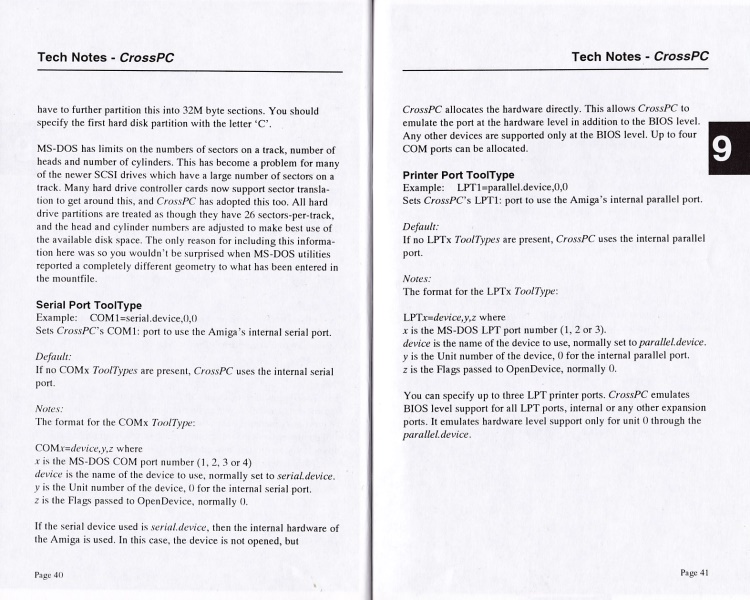 Tech Notes - CrossPC

have to further partition this into 32M byte sections. You should specify the first hard disk partition with the letter 'C'.

MS-DOS has limits on the numbers of sectors on a track, number of heads and number of cylinders. This has become a problem for many of the newer SCSI drives which have a large number of sectors on a track. Many hard drive controller cards now support sector translation to get around this, and CrossPC has adopted this too. All hard drive partitions are treated as though they have 26 sectors-per-track, and the head and cylinder numbers are adjusted to make best use of the available disk space. The only reason for including this information here was so you wouldn't be surprised when MS-DOS utilities reported a completely different geometry to what has been entered in the mountfile.

Serial Port ToolType
Example: COM1=serial.device,0,0
Sets CrossPC's COM1: port to use the Amiga's internal serial port.

Default:
If no COMx ToolTypes are present, CrossPC uses the internal serial port.

Notes:
The format for the COMx ToolType:

COMx=device,y,z where
x is the MS-DOS COM port number (1, 2, 3 or 4)
device is the name of the device to use, normally set to serial.device.
y is the Unit number of the device, 0 for the internal serial port.
z is the Flags passed to OpenDevice, normally 0.

If the serial device used is serial.device, then the internal hardware of the Amiga is used. In this case, the device is not opened, but

Page 40

Tech Notes - CrossPC

CrossPC allocates the hardware directly. This allows CrossPC to emulate the port at the hardware level in addition to the BIOS level. Any other devices are supported only at the BIOS level. Up to four COM ports can be allocated.

9

Printer Port ToolType
Example: LPT1=parallel.device,0,0
Sets CrossPC's LPT1: port to use the Amiga's internal parallel port.

Default:
If no LPTx ToolTypes are present, CrossPC uses the internal parallel port.

Notes:
The format for the LPTx ToolType:

LPTx=device,y,z where
x is the MS-DOS LPT port number (1, 2 or 3).
device is the name of the device to use, normally set to parallel.device.
y is the Unit number of the device, 0 for the internal parallel port.
z is the Flags passed to OpenDevice, normally 0.

You can specify up to three LPT printer ports. CrossPC emulates BIOS level support for all LPT ports, internal or any other expansion ports. It emulates hardware level support only for unit 0 through the parallel.device.

Page 41